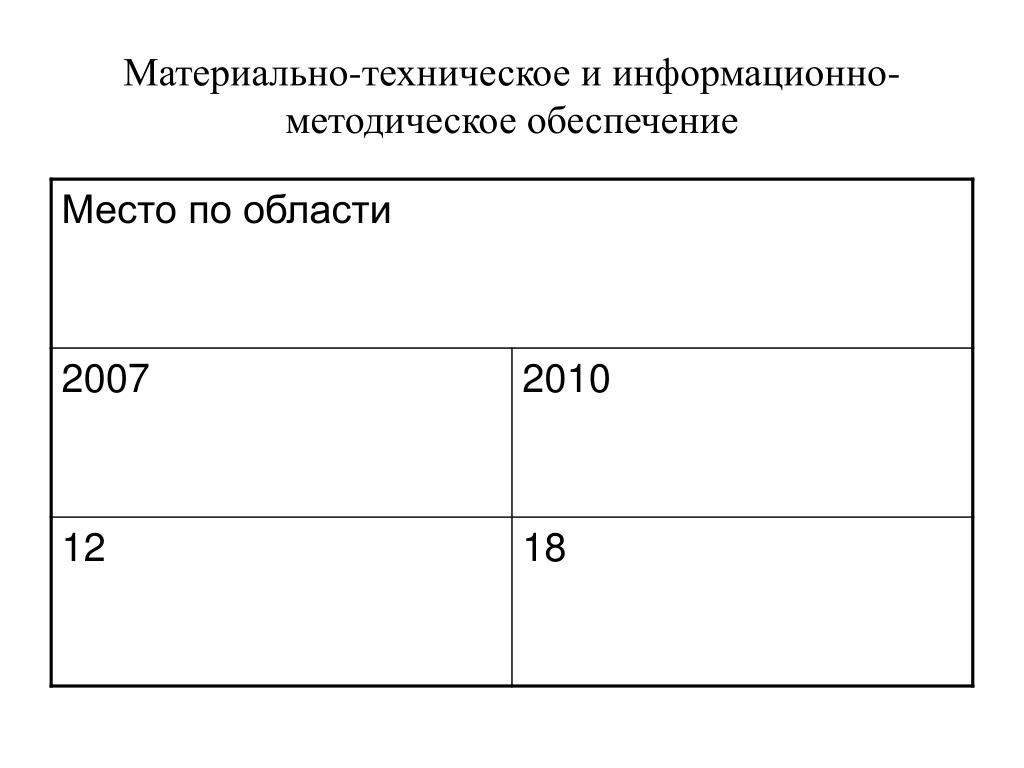 Материально-техническое и информационно-методическое обеспечение

| Место по области | |
|---|---|
| 2007 | 2010 |
| 12 | 18 |